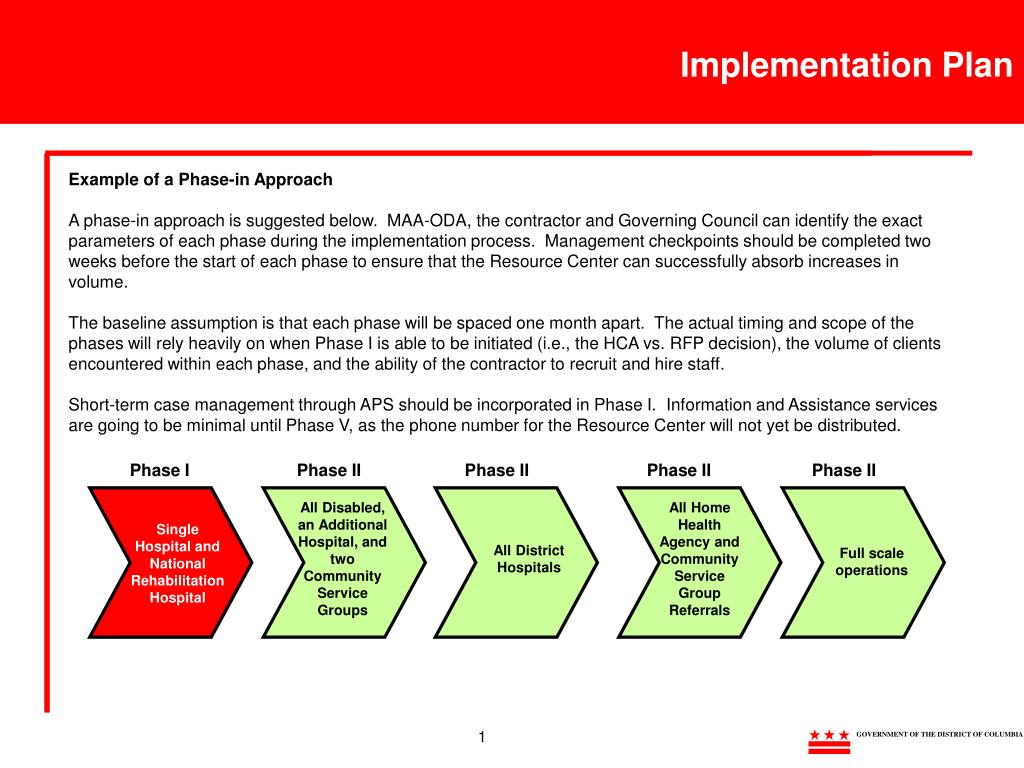 Implementation Plan

Example of a Phase-in Approach

A phase-in approach is suggested below. MAA-ODA, the contractor and Governing Council can identify the exact parameters of each phase during the implementation process. Management checkpoints should be completed two weeks before the start of each phase to ensure that the Resource Center can successfully absorb increases in volume.

The baseline assumption is that each phase will be spaced one month apart. The actual timing and scope of the phases will rely heavily on when Phase I is able to be initiated (i.e., the HCA vs. RFP decision), the volume of clients encountered within each phase, and the ability of the contractor to recruit and hire staff.

Short-term case management through APS should be incorporated in Phase I. Information and Assistance services are going to be minimal until Phase V, as the phone number for the Resource Center will not yet be distributed.

Phase I

Single Hospital and National Rehabilitation Hospital

Phase II

All Disabled, an Additional Hospital, and two Community Service Groups

Phase II

All District Hospitals

Phase II

All Home Health Agency and Community Service Group Referrals

Phase II

Full scale operations

1

GOVERNMENT OF THE DISTRICT OF COLUMBIA